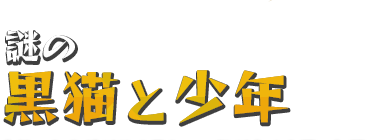 謎の
黒猫と少年